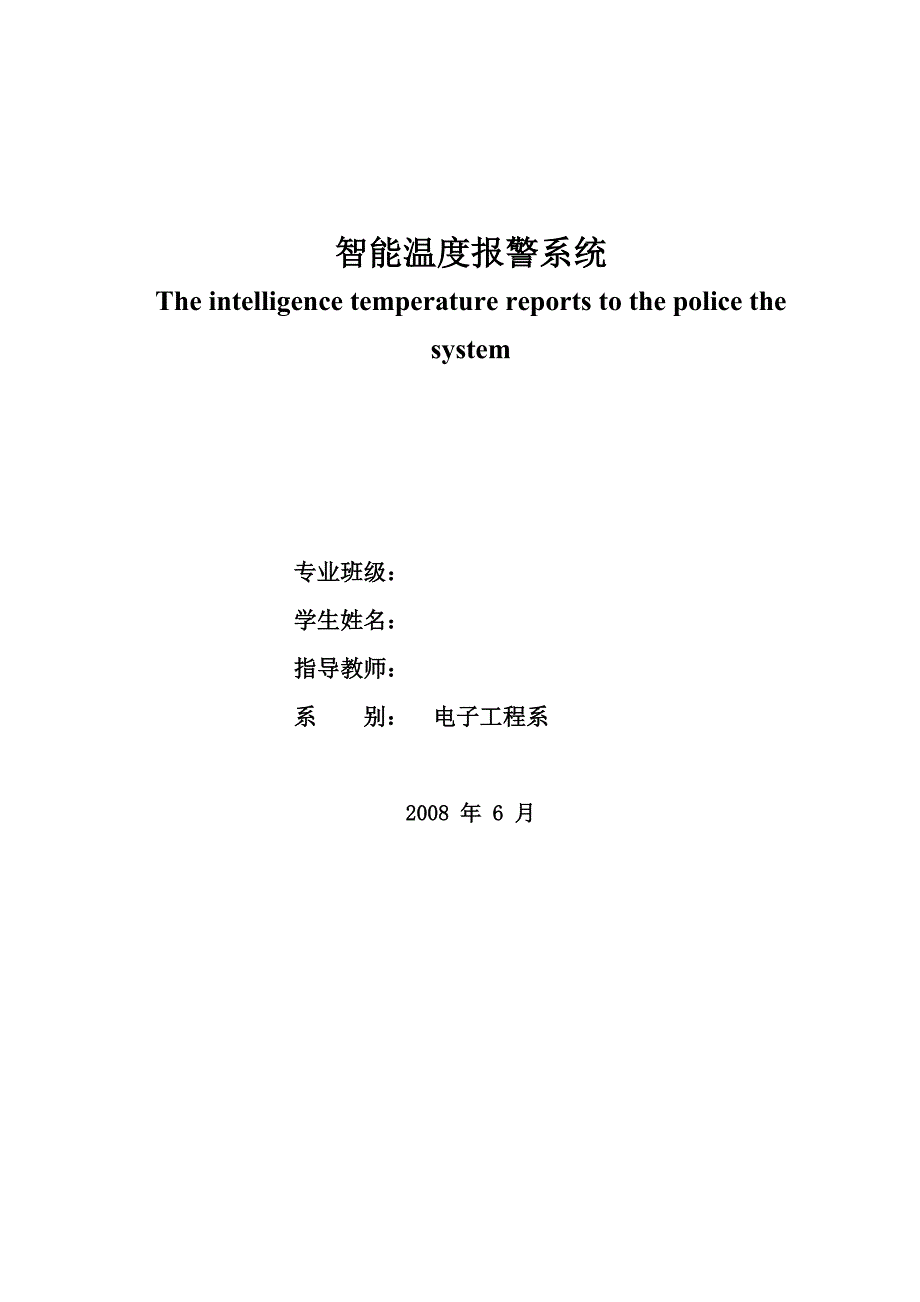 智能温度报警系统

The intelligence temperature reports to the police the system

专业班级：

学生姓名：

指导教师：

系　　别：　电子工程系

2008 年 6 月